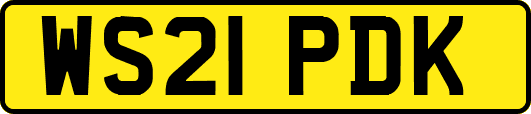 WS21 PDK